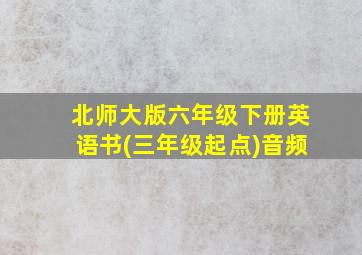 北师大版六年级下册英语书(三年级起点)音频